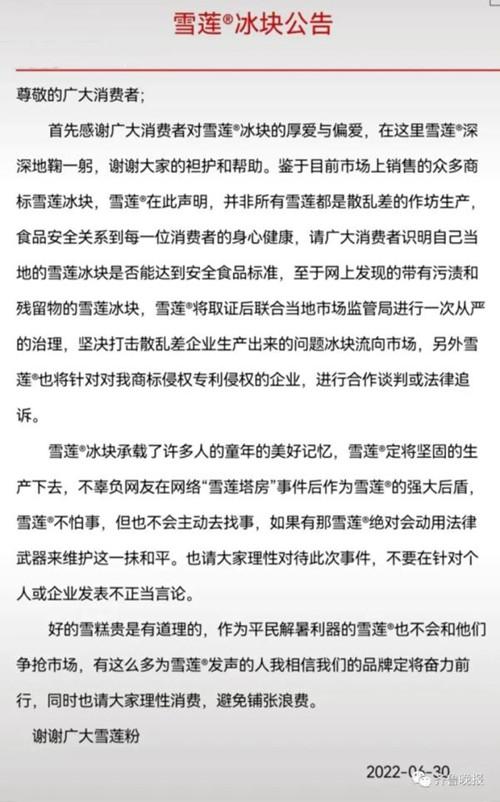 雪莲®冰块公告

尊敬的广大消费者;

首先感谢广大消费者对雪莲®冰块的厚爱与偏爱，在这里雪莲®深深地鞠一躬，谢谢大家的袒护和帮助。鉴于目前市场上销售的众多商标雪莲冰块，雪莲®在此声明，并非所有雪莲都是散乱差的作坊生产，食品安全关系到每一位消费者的身心健康，请广大消费者识明自己当地的雪莲冰块是否能达到安全食品标准，至于网上发现的带有污渍和残留物的雪莲冰块，雪莲®将取证后联合当地市场监管局进行一次从严的治理，坚决打击散乱差企业生产出来的问题冰块流向市场，另外雪莲®也将针对对我商标侵权专利侵权的企业，进行合作谈判或法律追诉。

雪莲®冰块承载了许多人的童年的美好记忆，雪莲®定将坚固的生产下去，不辜负网友在网络“雪莲塔房”事件后作为雪莲®的强大后盾，雪莲®不怕事，但也不会主动去找事，如果有那雪莲®绝对会动用法律武器来维护这一抹和平。也请大家理性对待此次事件，不要在针对个人或企业发表不正当言论。

好的雪糕贵是有道理的，作为平民解暑利器的雪莲®也不会和他们争抢市场，有这么多为雪莲®发声的人我相信我们的品牌定将奋力前行，同时也请大家理性消费，避免铺张浪费。

谢谢广大雪莲粉

2022-06-30

齐鲁晚报